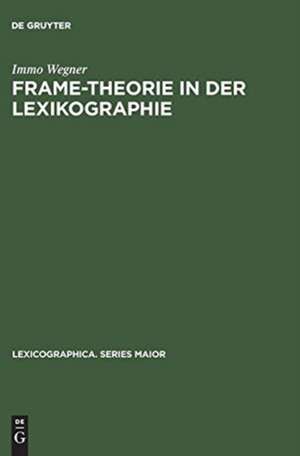 DE GRUYTER

Immo Wegner

FRAME-THEORIE IN DER LEXIKOGRAPHIE

LEXICOGRAPHICA. SERIES MAIOR

DE
G